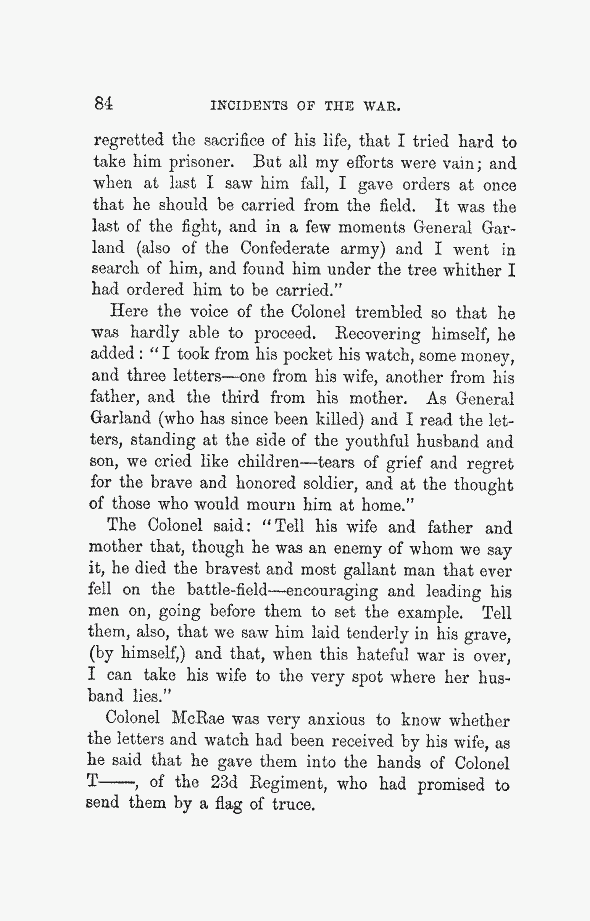 84 INCIDENTS OF THE WAR.

regretted the sacrifice of his life, that I tried hard to take him prisoner. But all my efforts were vain; and when at last I saw him fall, I gave orders at once that he should be carried from the field. It was the last of the fight, and in a few moments General Garland (also of the Confederate army) and I went in search of him, and found him under the tree whither I had ordered him to be carried."

Here the voice of the Colonel trembled so that he was hardly able to proceed. Recovering himself, he added: "I took from his pocket his watch, some money, and three letters—one from his wife, another from his father, and the third from his mother. As General Garland (who has since been killed) and I read the letters, standing at the side of the youthful husband and son, we cried like children—tears of grief and regret for the brave and honored soldier, and at the thought of those who would mourn him at home."

The Colonel said: "Tell his wife and father and mother that, though he was an enemy of whom we say it, he died the bravest and most gallant man that ever fell on the battle-field—encouraging and leading his men on, going before them to set the example. Tell them, also, that we saw him laid tenderly in his grave, (by himself,) and that, when this hateful war is over, I can take his wife to the very spot where her husband lies."

Colonel McRae was very anxious to know whether the letters and watch had been received by his wife, as he said that he gave them into the hands of Colonel T——, of the 23d Regiment, who had promised to send them by a flag of truce.